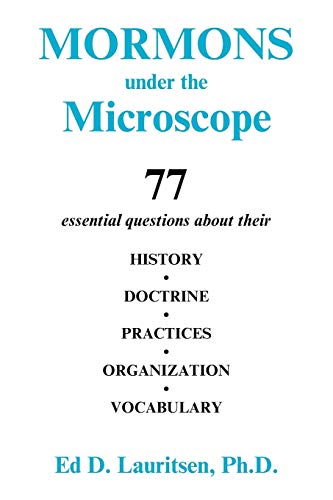 MORMONS
under the
Microscope

77
essential questions about their

HISTORY
•
DOCTRINE
•
PRACTICES
•
ORGANIZATION
•
VOCABULARY

Ed D. Lauritsen, Ph.D.